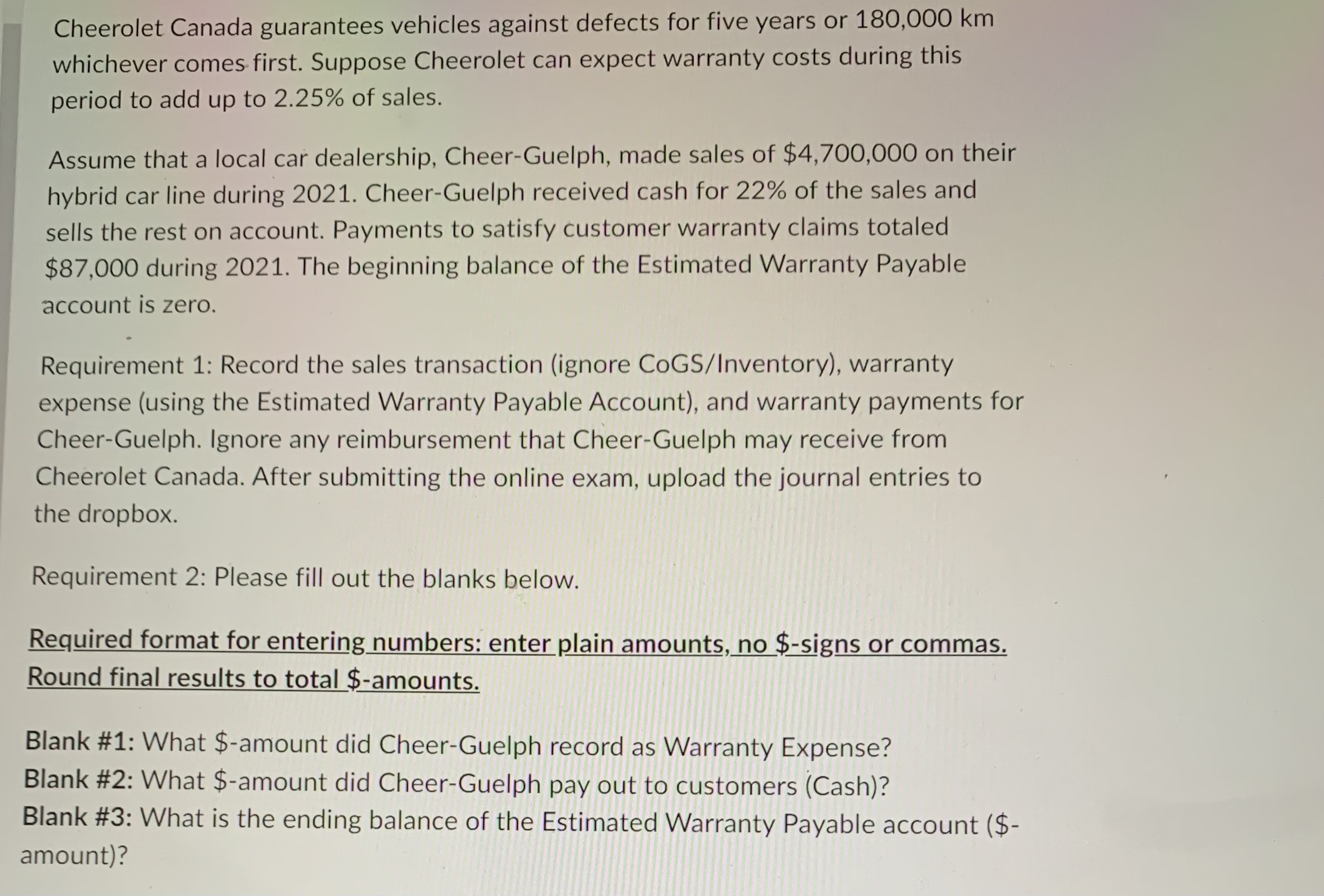 Cheerolet Canada guarantees vehicles against defects for five years or 180,000 km whichever comes first. Suppose Cheerolet can expect warranty costs during this period to add up to 2.25% of sales.

Assume that a local car dealership, Cheer-Guelph, made sales of \$4,700,000 on their hybrid car line during 2021. Cheer-Guelph received cash for 22% of the sales and sells the rest on account. Payments to satisfy customer warranty claims totaled \$87,000 during 2021. The beginning balance of the Estimated Warranty Payable account is zero.

Requirement 1: Record the sales transaction (ignore CoGS/Inventory), warranty expense (using the Estimated Warranty Payable Account), and warranty payments for Cheer-Guelph. Ignore any reimbursement that Cheer-Guelph may receive from Cheerolet Canada. After submitting the online exam, upload the journal entries to the dropbox.

Requirement 2: Please fill out the blanks below.

Required format for entering numbers: enter plain amounts, no \$-signs or commas. Round final results to total \$-amounts.

Blank #1: What \$-amount did Cheer-Guelph record as Warranty Expense?
Blank #2: What \$-amount did Cheer-Guelph pay out to customers (Cash)?
Blank #3: What is the ending balance of the Estimated Warranty Payable account (\$-amount)?